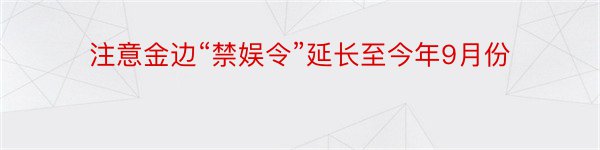 注意金边“禁娱令”延长至今年9月份